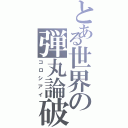 とある世界の弾丸論破
コロシアイ